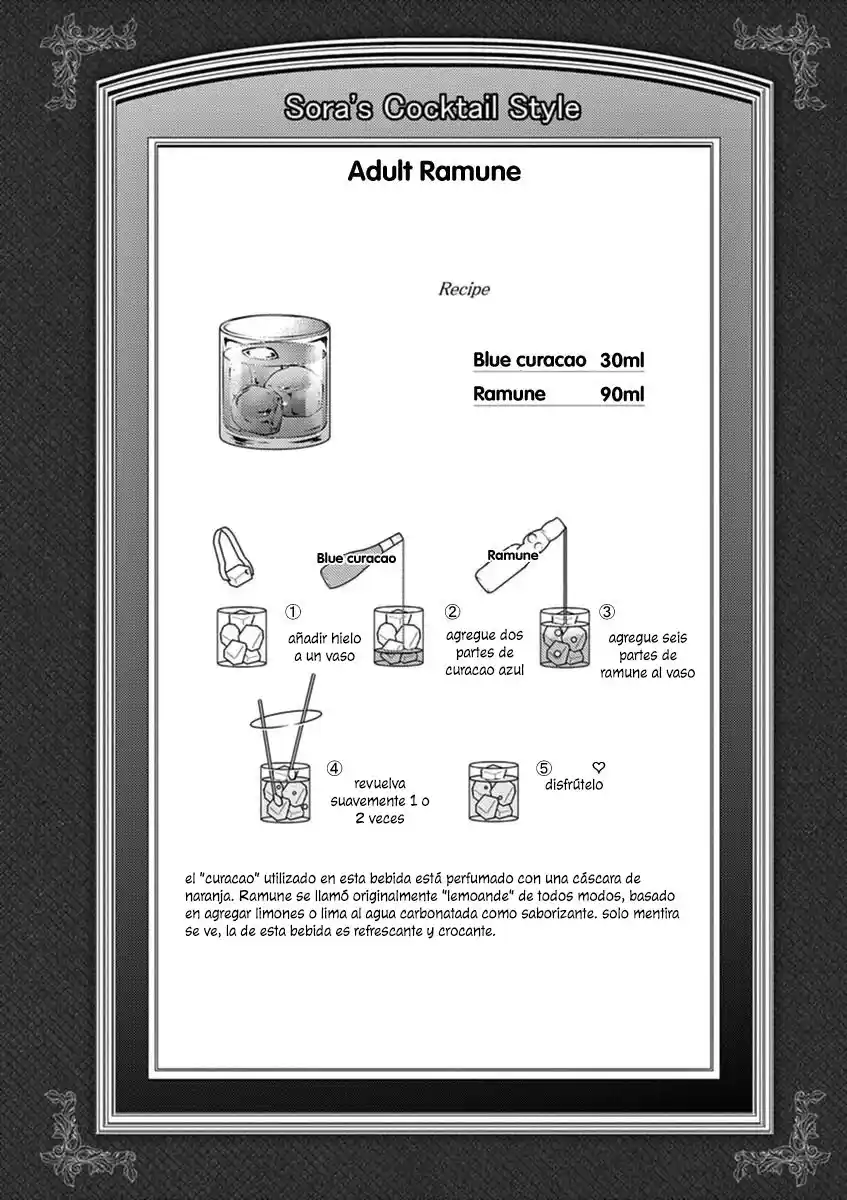 Sora's Cocktail Style

Adult Ramune

Recipe

| Blue curacao | 30ml |
|---|---|
| Ramune | 90ml |

Blue curacao

Ramune

① añadir hielo a un vaso

② agregue dos partes de curacao azul

③ agregue seis partes de ramune al vaso

④ revuelva suavemente 1 o 2 veces

⑤ disfrútelo ♡

el "curacao" utilizado en esta bebida está perfumado con una cáscara de naranja. Ramune se llamó originalmente "lemoande" de todos modos, basado en agregar limones o lima al agua carbonatada como saborizante. solo mentira se ve, la de esta bebida es refrescante y crocante.